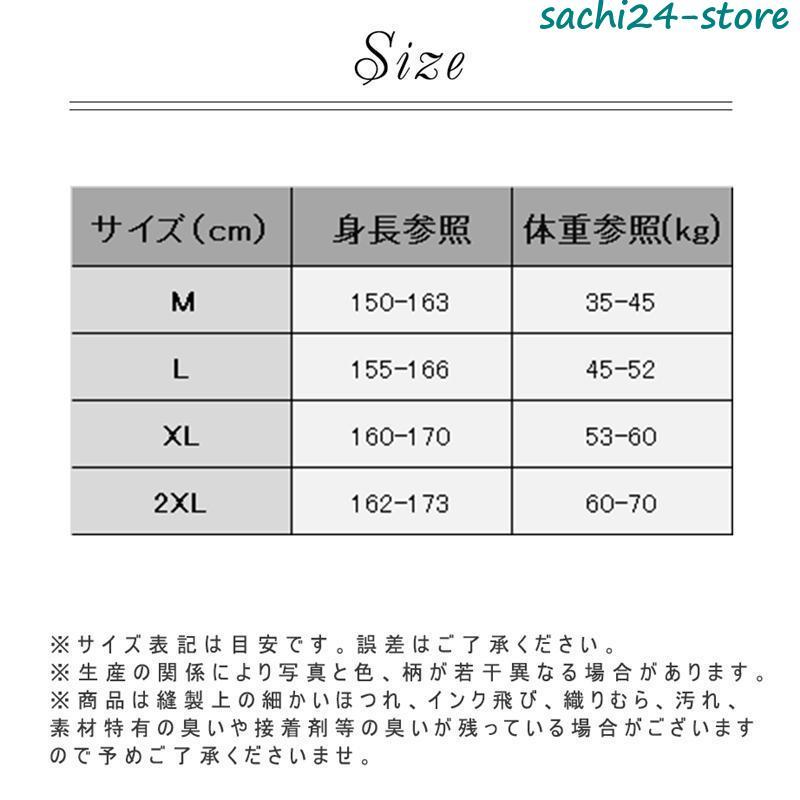 sachi24-store

Size

| サイズ（cm） | 身長参照 | 体重参照(kg) |
|---|---|---|
| M | 150-163 | 35-45 |
| L | 155-166 | 45-52 |
| XL | 160-170 | 53-60 |
| 2XL | 162-173 | 60-70 |

※サイズ表記は目安です。誤差はご了承ください。
※生産の関係により写真と色、柄が若干異なる場合があります。
※商品は縫製上の細かいほつれ、インク飛び、織りむら、汚れ、素材特有の臭いや接着剤等の臭いが残っている場合がございますので予めご了承くださいませ。